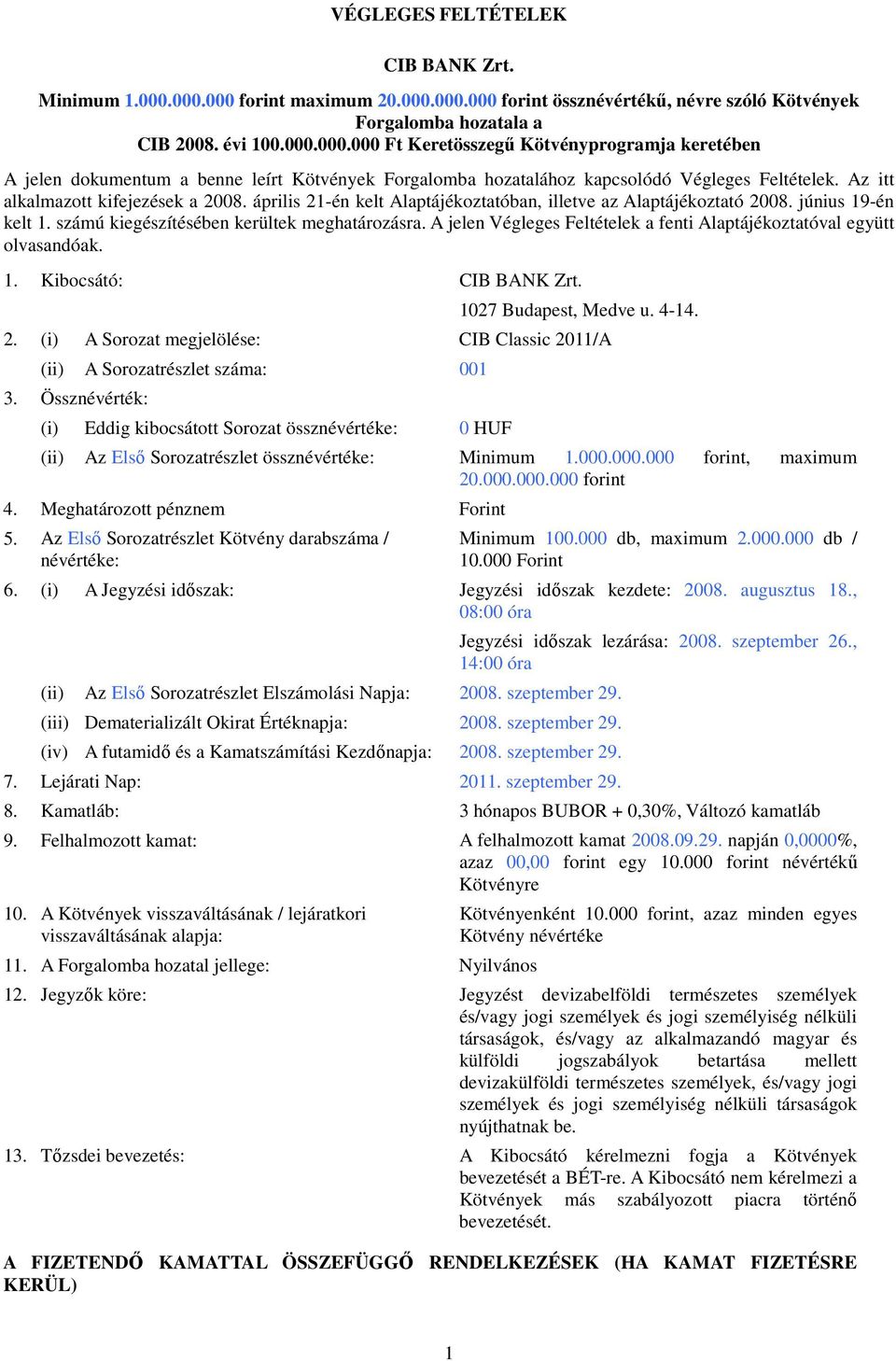 VÉGLEGES FELTÉTELEK

CIB BANK Zrt.

Minimum 1.000.000.000 forint maximum 20.000.000.000 forint össznévértékű, névre szóló Kötvények Forgalomba hozatala a CIB 2008. évi 100.000.000.000 Ft Keretösszegű Kötvényprogramja keretében

A jelen dokumentum a benne leírt Kötvények Forgalomba hozatalához kapcsolódó Végleges Feltételek. Az itt alkalmazott kifejezések a 2008. április 21-én kelt Alaptájékoztatóban, illetve az Alaptájékoztató 2008. június 19-én kelt 1. számú kiegészítésében kerültek meghatározásra. A jelen Végleges Feltételek a fenti Alaptájékoztatóval együtt olvasandóak.

1. Kibocsátó: CIB BANK Zrt.
1027 Budapest, Medve u. 4-14.

2. (i) A Sorozat megjelölése: CIB Classic 2011/A
(ii) A Sorozatrészlet száma: 001

3. Össznévérték:
(i) Eddig kibocsátott Sorozat össznévértéke: 0 HUF
(ii) Az Első Sorozatrészlet össznévértéke: Minimum 1.000.000.000 forint, maximum 20.000.000.000 forint

4. Meghatározott pénznem Forint

5. Az Első Sorozatrészlet Kötvény darabszáma / névértéke: Minimum 100.000 db, maximum 2.000.000 db / 10.000 Forint

6. (i) A Jegyzési időszak: Jegyzési időszak kezdete: 2008. augusztus 18., 08:00 óra
Jegyzési időszak lezárása: 2008. szeptember 26., 14:00 óra
(ii) Az Első Sorozatrészlet Elszámolási Napja: 2008. szeptember 29.
(iii) Dematerializált Okirat Értéknapja: 2008. szeptember 29.
(iv) A futamidő és a Kamatszámítási Kezdőnapja: 2008. szeptember 29.

7. Lejárati Nap: 2011. szeptember 29.

8. Kamatláb: 3 hónapos BUBOR + 0,30%, Változó kamatláb

9. Felhalmozott kamat: A felhalmozott kamat 2008.09.29. napján 0,0000%, azaz 00,00 forint egy 10.000 forint névértékű Kötvényre

10. A Kötvények visszaváltásának / lejáratkori visszaváltásának alapja: Kötvényenként 10.000 forint, azaz minden egyes Kötvény névértéke

11. A Forgalomba hozatal jellege: Nyilvános

12. Jegyzők köre: Jegyzést devizabelföldi természetes személyek és/vagy jogi személyek és jogi személyiség nélküli társaságok, és/vagy az alkalmazandó magyar és külföldi jogszabályok betartása mellett devizakülföldi természetes személyek, és/vagy jogi személyek és jogi személyiség nélküli társaságok nyújthatnak be.

13. Tőzsdei bevezetés: A Kibocsátó kérelmezni fogja a Kötvények bevezetését a BÉT-re. A Kibocsátó nem kérelmezi a Kötvények más szabályozott piacra történő bevezetését.

A FIZETENDŐ KAMATTAL ÖSSZEFÜGGŐ RENDELKEZÉSEK (HA KAMAT FIZETÉSRE KERÜL)

1